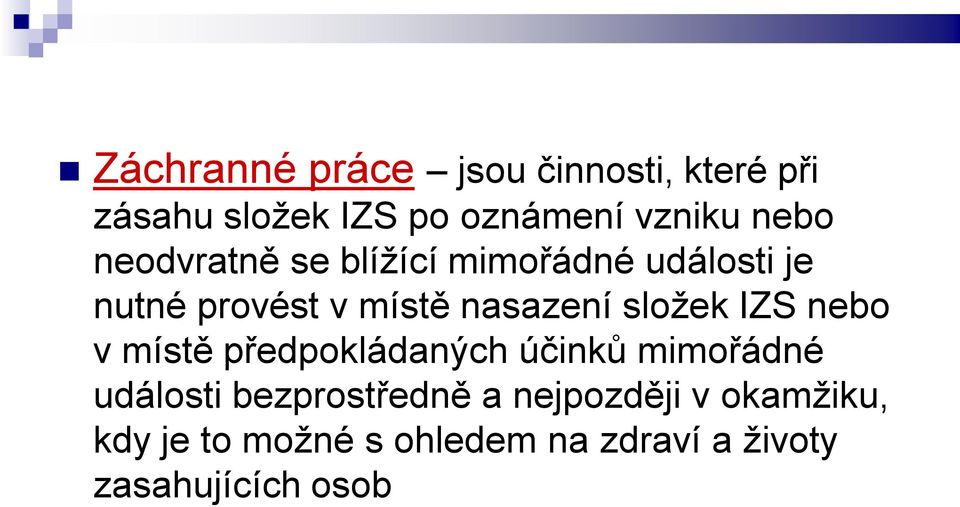 Záchranné práce – jsou činnosti, které při zásahu složek IZS po oznámení vzniku nebo neodvratně se blížící mimořádné události je nutné provést v místě nasazení složek IZS nebo v místě předpokládaných účinků mimořádné události bezprostředně a nejpozději v okamžiku, kdy je to možné s ohledem na zdraví a životy zasahujících osob